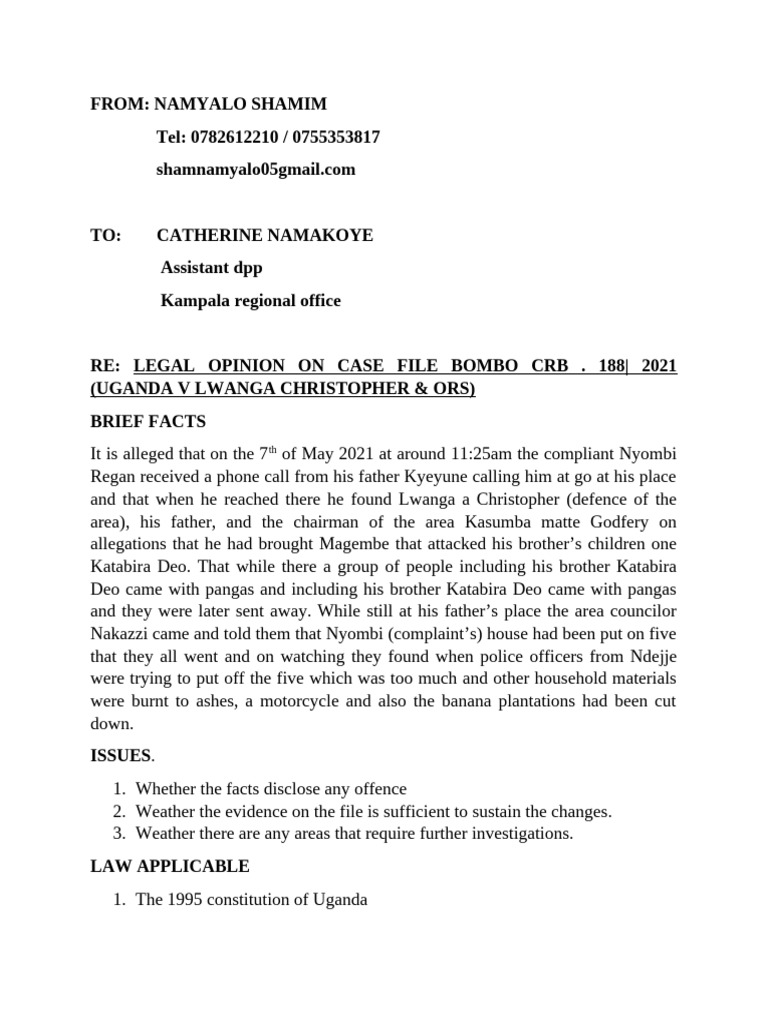 FROM: NAMYALO SHAMIM

Tel: 0782612210 / 0755353817

shamnamyalo05gmail.com

TO: CATHERINE NAMAKOYE

Assistant dpp

Kampala regional office

RE: LEGAL OPINION ON CASE FILE BOMBO CRB . 188| 2021 (UGANDA V LWANGA CHRISTOPHER & ORS)

BRIEF FACTS

It is alleged that on the 7$^{th}$ of May 2021 at around 11:25am the compliant Nyombi Regan received a phone call from his father Kyeyune calling him at go at his place and that when he reached there he found Lwanga a Christopher (defence of the area), his father, and the chairman of the area Kasumba matte Godfery on allegations that he had brought Magembe that attacked his brother's children one Katabira Deo. That while there a group of people including his brother Katabira Deo came with pangas and including his brother Katabira Deo came with pangas and they were later sent away. While still at his father's place the area councilor Nakazzi came and told them that Nyombi (complaint's) house had been put on five that they all went and on watching they found when police officers from Ndejje were trying to put off the five which was too much and other household materials were burnt to ashes, a motorcycle and also the banana plantations had been cut down.

ISSUES.

1. Whether the facts disclose any offence
2. Weather the evidence on the file is sufficient to sustain the changes.
3. Weather there are any areas that require further investigations.

LAW APPLICABLE

1. The 1995 constitution of Uganda